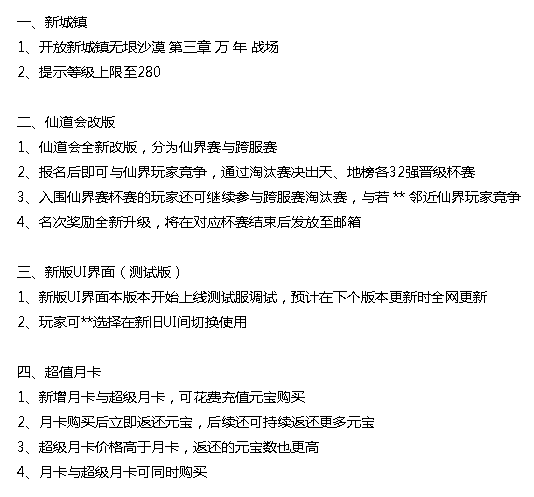 一、新城镇
1、开放新城镇无垠沙漠 第三章 万 年 战场
2、提示等级上限至280

二、仙道会改版
1、仙道会全新改版，分为仙界赛与跨服赛
2、报名后即可与仙界玩家竞争，通过淘汰赛决出天、地榜各32强晋级杯赛
3、入围仙界赛杯赛的玩家还可继续参与跨服赛淘汰赛，与若 ** 邻近仙界玩家竞争
4、名次奖励全新升级，将在对应杯赛结束后发放至邮箱

三、新版UI界面（测试版）
1、新版UI界面本版本开始上线测试服调试，预计在下个版本更新时全网更新
2、玩家可**选择在新旧UI间切换使用

四、超值月卡
1、新增月卡与超级月卡，可花费充值元宝购买
2、月卡购买后立即返还元宝，后续还可持续返还更多元宝
3、超级月卡价格高于月卡，返还的元宝数也更高
4、月卡与超级月卡可同时购买